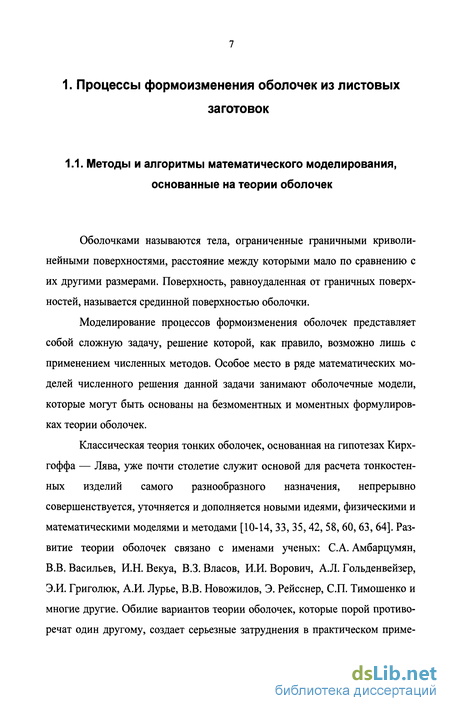 7

1. Процессы формоизменения оболочек из листовых заготовок

1.1. Методы и алгоритмы математического моделирования, основанные на теории оболочек

Оболочками называются тела, ограниченные граничными криволинейными поверхностями, расстояние между которыми мало по сравнению с их другими размерами. Поверхность, равноудаленная от граничных поверхностей, называется срединной поверхностью оболочки.

Моделирование процессов формоизменения оболочек представляет собой сложную задачу, решение которой, как правило, возможно лишь с применением численных методов. Особое место в ряде математических моделей численного решения данной задачи занимают оболочечные модели, которые могут быть основаны на безмоментных и моментных формулировках теории оболочек.

Классическая теория тонких оболочек, основанная на гипотезах Кирхгоффа — Лява, уже почти столетие служит основой для расчета тонкостенных изделий самого разнообразного назначения, непрерывно совершенствуется, уточняется и дополняется новыми идеями, физическими и математическими моделями и методами [10-14, 33, 35, 42, 58, 60, 63, 64]. Развитие теории оболочек связано с именами ученых: С.А. Амбарцумян, В.В. Васильев, И.Н. Векуа, В.З. Власов, И.И. Ворович, А.Л. Гольденвейзер, Э.И. Григолюк, А.И. Лурье, В.В. Новожилов, Э. Рейсснер, С.П. Тимошенко и многие другие. Обилие вариантов теории оболочек, которые порой противоречат один другому, создает серьезные затруднения в практическом приме-

dsLib.net
библиотека диссертаций